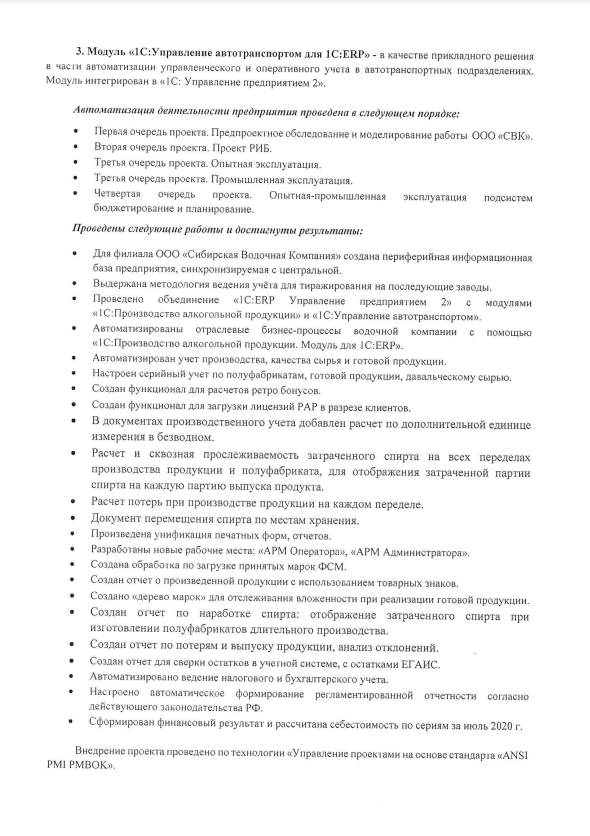 3. Модуль «1С:Управление автотранспортом для 1С:ERP» - в качестве прикладного решения в части автоматизации управленческого и оперативного учета в автотранспортных подразделениях. Модуль интегрирован в «1С: Управление предприятием 2».

Автоматизация деятельности предприятия проведена в следующем порядке:

• Первая очередь проекта. Предпроектное обследование и моделирование работы ООО «СВК».
• Вторая очередь проекта. Проект РИБ.
• Третья очередь проекта. Опытная эксплуатация.
• Третья очередь проекта. Промышленная эксплуатация.
• Четвертая очередь проекта. Опытная-промышленная эксплуатация подсистем бюджетирование и планирование.

Проведены следующие работы и достигнуты результаты:

• Для филиала ООО «Сибирская Водочная Компания» создана периферийная информационная база предприятия, синхронизируемая с центральной.
• Выдержана методология ведения учёта для тиражирования на последующие заводы.
• Проведено объединение «1С:ERP Управление предприятием 2» с модулями «1С:Производство алкогольной продукции» и «1С:Управление автотранспортом».
• Автоматизированы отраслевые бизнес-процессы водочной компании с помощью «1С:Производство алкогольной продукции. Модуль для 1С:ERP».
• Автоматизирован учет производства, качества сырья и готовой продукции.
• Настроен серийный учет по полуфабрикатам, готовой продукции, давальческому сырью.
• Создан функционал для расчетов ретро бонусов.
• Создан функционал для загрузки лицензий РАР в разрезе клиентов.
• В документах производственного учета добавлен расчет по дополнительной единице измерения в безводном.
• Расчет и сквозная прослеживаемость затраченного спирта на всех переделах производства продукции и полуфабриката, для отображения затраченной партии спирта на каждую партию выпуска продукта.
• Расчет потерь при производстве продукции на каждом переделе.
• Документ перемещения спирта по местам хранения.
• Произведена унификация печатных форм, отчетов.
• Разработаны новые рабочие места: «АРМ Оператора», «АРМ Администратора».
• Создана обработка по загрузке принятых марок ФСМ.
• Создан отчет о произведенной продукции с использованием товарных знаков.
• Создано «дерево марок» для отслеживания вложенности при реализации готовой продукции.
• Создан отчет по наработке спирта: отображение затраченного спирта при изготовлении полуфабрикатов длительного производства.
• Создан отчет по потерям и выпуску продукции, анализ отклонений.
• Создан отчет для сверки остатков в учетной системе, с остатками ЕГАИС.
• Автоматизировано ведение налогового и бухгалтерского учета.
• Настроено автоматическое формирование регламентированной отчетности согласно действующего законодательства РФ.
• Сформирован финансовый результат и рассчитана себестоимость по сериям за июль 2020 г.

Внедрение проекта проведено по технологии «Управление проектами на основе стандарта «ANSI PMI PMBOK».